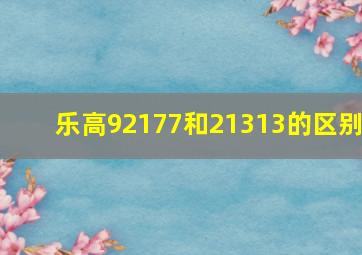 乐高92177和21313的区别